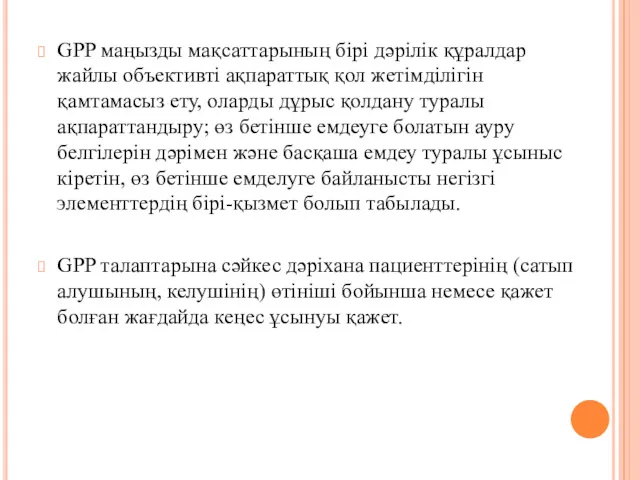 GPP маңызды мақсаттарының бірі дәрілік құралдар жайлы объективті ақпараттық қол жетімділігін қамтамасыз ету, оларды дұрыс қолдану туралы ақпараттандыру; өз бетінше емдеуге болатын ауру белгілерін дәрімен және басқаша емдеу туралы ұсыныс кіретін, өз бетінше емделуге байланысты негізгі элементтердің бірі-қызмет болып табылады.

GPP талаптарына сәйкес дәріхана пациенттерінің (сатып алушының, келушінің) өтініші бойынша немесе қажет болған жағдайда кеңес ұсынуы қажет.